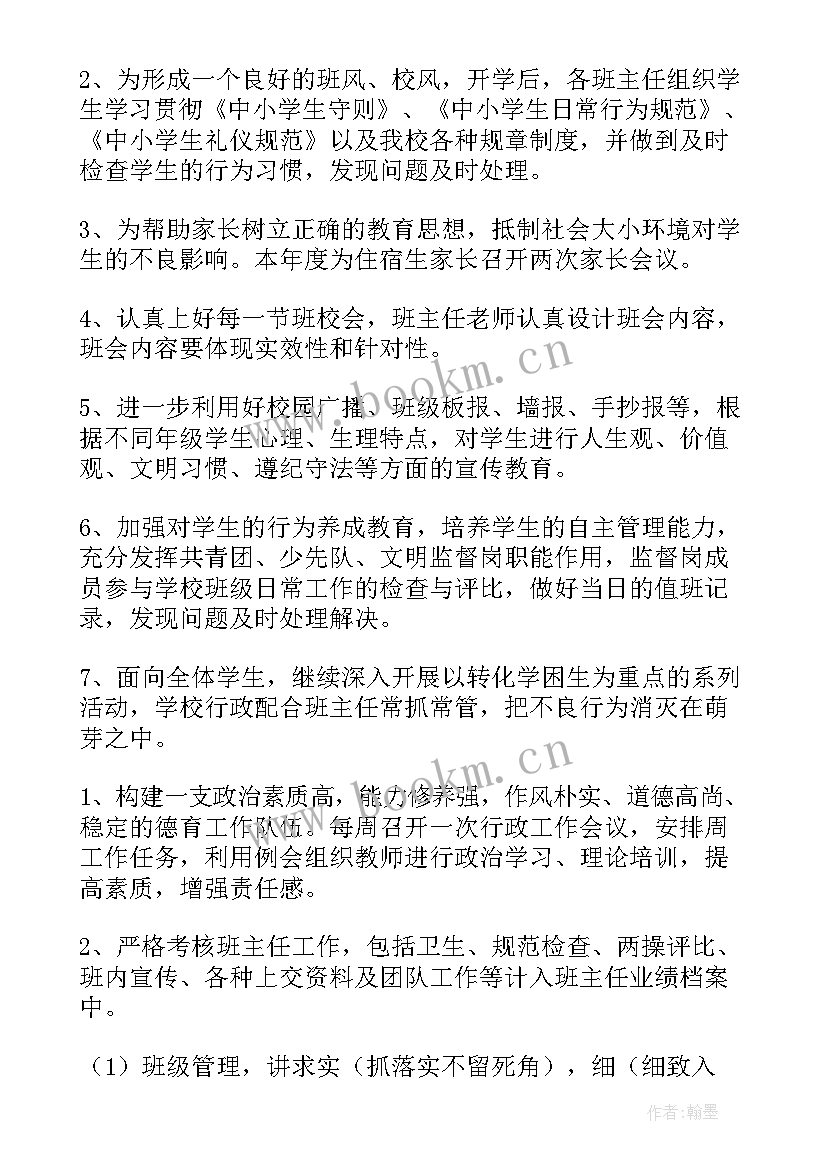 2、为形成一个良好的班风、校风，开学后，各班主任组织学生学习贯彻《中小学生守则》、《中小学生日常行为规范》、《中小学生礼仪规范》以及我校各种规章制度，并做到及时检查学生的行为习惯，发现问题及时处理。

3、为帮助家长树立正确的教育思想，抵制社会大小环境对学生的不良影响。本年度为住宿生家长召开两次家长会议。

4、认真上好每一节班校会，班主任老师认真设计班会内容，班会内容要体现实效性和针对性。

5、进一步利用好校园广播、班级板报、墙报、手抄报等，根据不同年级学生心理、生理特点，对学生进行人生观、价值观、文明习惯、遵纪守法等方面的宣传教育。

6、加强对学生的行为养成教育，培养学生的自主管理能力，充分发挥共青团、少先队、文明监督岗职能作用，监督岗成员参与学校班级日常工作的检查与评比，做好当日的值班记录，发现问题及时处理解决。

7、面向全体学生，继续深入开展以转化学困生为重点的系列活动，学校行政配合班主任常抓常管，把不良行为消灭在萌芽之中。

1、构建一支政治素质高，能力修养强，作风朴实、道德高尚、稳定的德育工作队伍。每周召开一次行政工作会议，安排周工作任务，利用例会组织教师进行政治学习、理论培训，提高素质，增强责任感。

2、严格考核班主任工作，包括卫生、规范检查、两操评比、班内宣传、各种上交资料及团队工作等计入班主任业绩档案中。

（1）班级管理，讲求实（抓落实不留死角），细（细致入

www.bookm.cn
www.bookm.cn
作者：翰墨